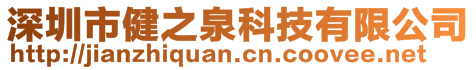 深圳市健之泉科技有限公司
http://jianzhiquan.cn.coovee.net